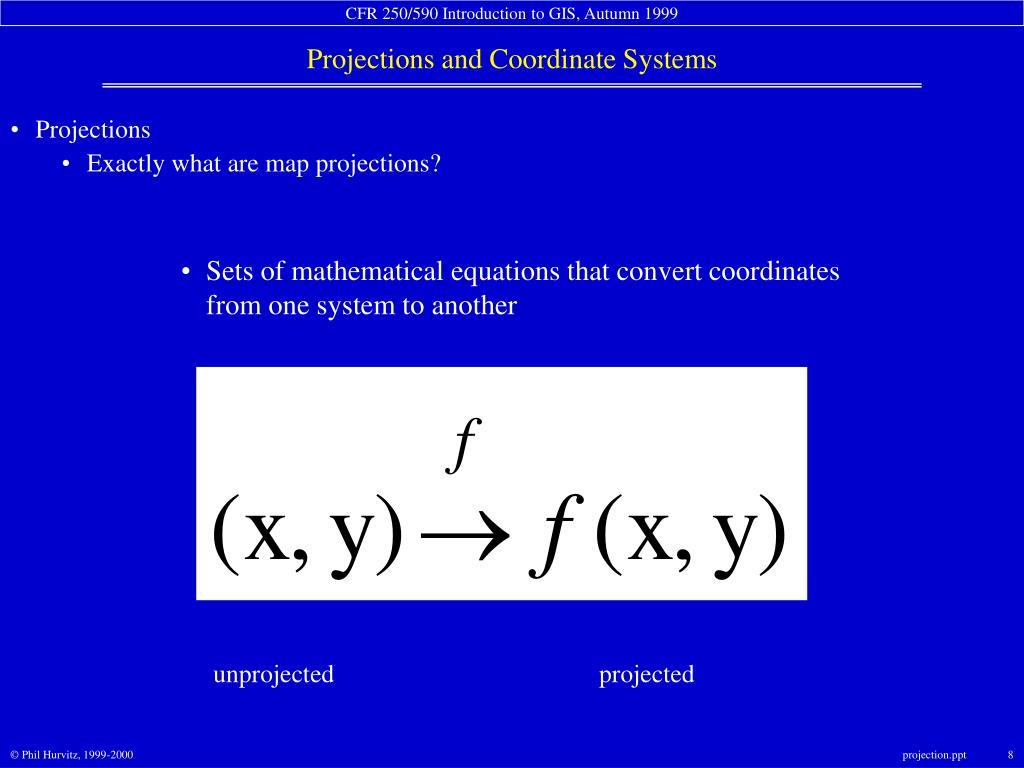 CFR 250/590 Introduction to GIS, Autumn 1999

Projections and Coordinate Systems

• Projections
 • Exactly what are map projections?

• Sets of mathematical equations that convert coordinates from one system to another

$(x, y) \xrightarrow{f} f(x, y)$

unprojected

projected

© Phil Hurvitz, 1999-2000

projection.ppt

8